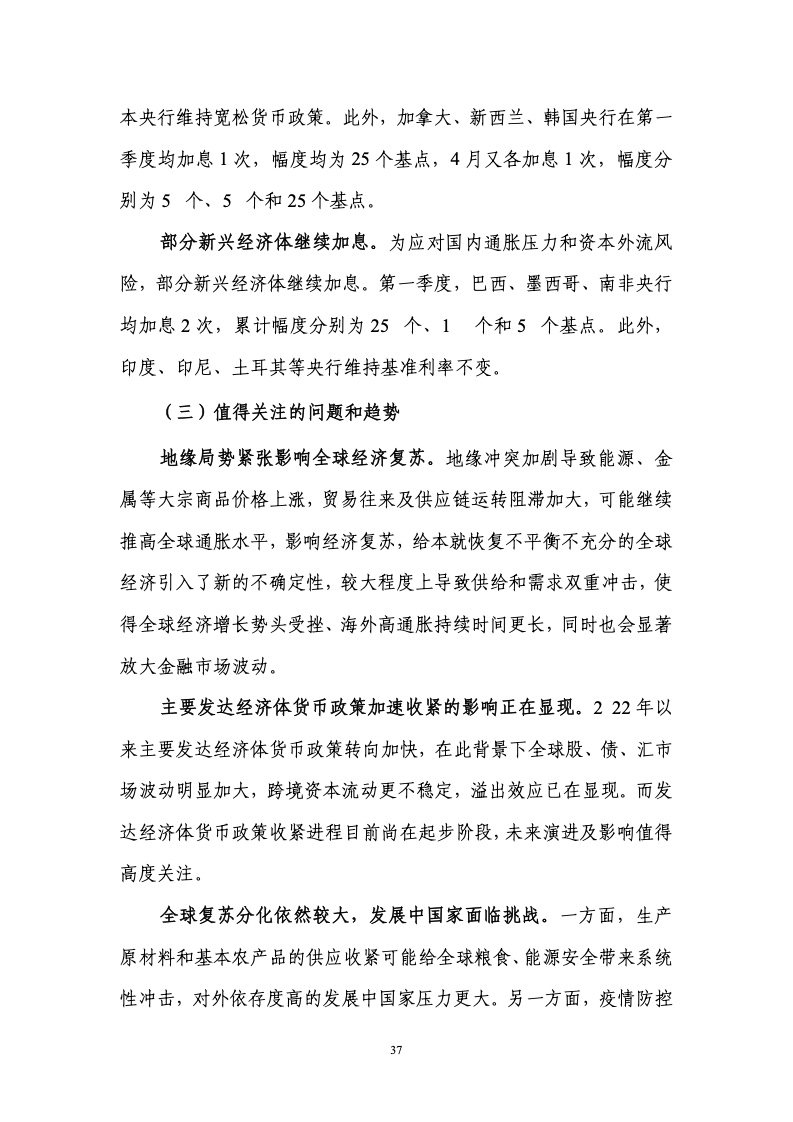 本央行维持宽松货币政策。此外，加拿大、新西兰、韩国央行在第一季度均加息 1 次，幅度均为 25 个基点，4 月又各加息 1 次，幅度分别为 5 个、5 个和 25 个基点。

部分新兴经济体继续加息。为应对国内通胀压力和资本外流风险，部分新兴经济体继续加息。第一季度，巴西、墨西哥、南非央行均加息 2 次，累计幅度分别为 25 个、1 个和 5 个基点。此外，印度、印尼、土耳其等央行维持基准利率不变。

（三）值得关注的问题和趋势

地缘局势紧张影响全球经济复苏。地缘冲突加剧导致能源、金属等大宗商品价格上涨，贸易往来及供应链运转阻滞加大，可能继续推高全球通胀水平，影响经济复苏，给本就恢复不平衡不充分的全球经济引入了新的不确定性，较大程度上导致供给和需求双重冲击，使得全球经济增长势头受挫、海外高通胀持续时间更长，同时也会显著放大金融市场波动。

主要发达经济体货币政策加速收紧的影响正在显现。2 22 年以来主要发达经济体货币政策转向加快，在此背景下全球股、债、汇市场波动明显加大，跨境资本流动更不稳定，溢出效应已在显现。而发达经济体货币政策收紧进程目前尚在起步阶段，未来演进及影响值得高度关注。

全球复苏分化依然较大，发展中国家面临挑战。一方面，生产原材料和基本农产品的供应收紧可能给全球粮食、能源安全带来系统性冲击，对外依存度高的发展中国家压力更大。另一方面，疫情防控

37